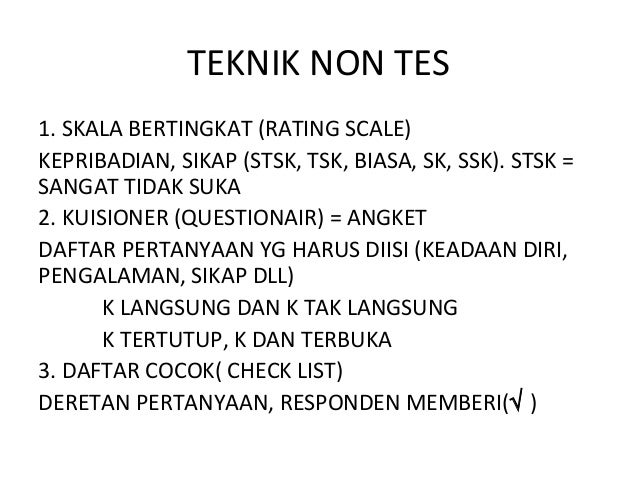 TEKNIK NON TES

1. SKALA BERTINGKAT (RATING SCALE)

KEPRIBADIAN, SIKAP (STSK, TSK, BIASA, SK, SSK). STSK = SANGAT TIDAK SUKA

2. KUISIONER (QUESTIONAIR) = ANGKET

DAFTAR PERTANYAAN YG HARUS DIISI (KEADAAN DIRI, PENGALAMAN, SIKAP DLL)

K LANGSUNG DAN K TAK LANGSUNG

K TERTUTUP, K DAN TERBUKA

3. DAFTAR COCOK( CHECK LIST)

DERETAN PERTANYAAN, RESPONDEN MEMBERI(√ )